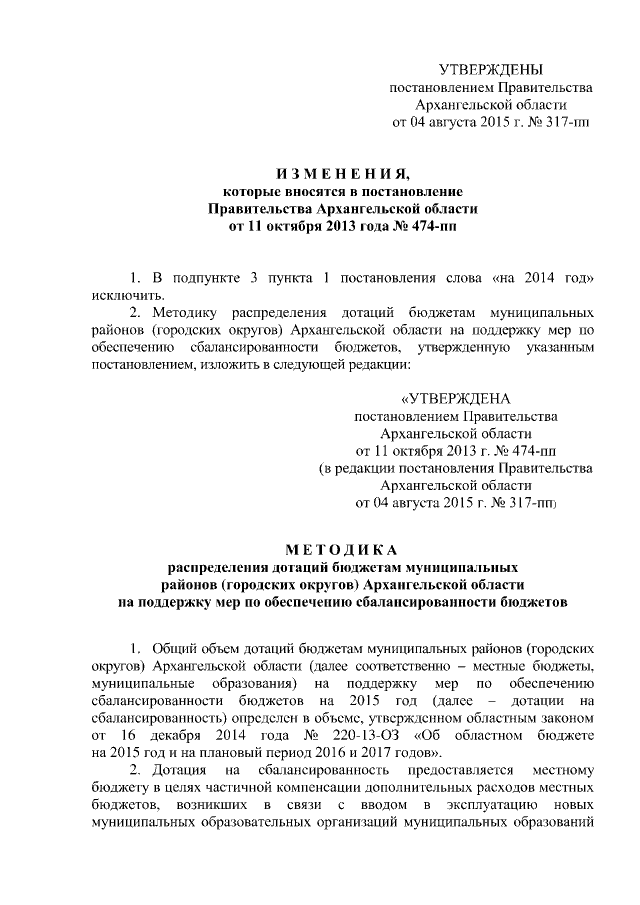 УТВЕРЖДЕНЫ
постановлением Правительства
Архангельской области
от 04 августа 2015 г. № 317-пп

ИЗМЕНЕНИЯ,
которые вносятся в постановление
Правительства Архангельской области
от 11 октября 2013 года № 474-пп

1. В подпункте 3 пункта 1 постановления слова «на 2014 год» исключить.

2. Методику распределения дотаций бюджетам муниципальных районов (городских округов) Архангельской области на поддержку мер по обеспечению сбалансированности бюджетов, утвержденную указанным постановлением, изложить в следующей редакции:

«УТВЕРЖДЕНА
постановлением Правительства
Архангельской области
от 11 октября 2013 г. № 474-пп
(в редакции постановления Правительства
Архангельской области
от 04 августа 2015 г. № 317-пп)

МЕТОДИКА
распределения дотаций бюджетам муниципальных
районов (городских округов) Архангельской области
на поддержку мер по обеспечению сбалансированности бюджетов

1. Общий объем дотаций бюджетам муниципальных районов (городских округов) Архангельской области (далее соответственно – местные бюджеты, муниципальные образования) на поддержку мер по обеспечению сбалансированности бюджетов на 2015 год (далее – дотации на сбалансированность) определен в объеме, утвержденном областным законом от 16 декабря 2014 года № 220-13-ОЗ «Об областном бюджете на 2015 год и на плановый период 2016 и 2017 годов».

2. Дотация на сбалансированность предоставляется местному бюджету в целях частичной компенсации дополнительных расходов местных бюджетов, возникших в связи с вводом в эксплуатацию новых муниципальных образовательных организаций муниципальных образований